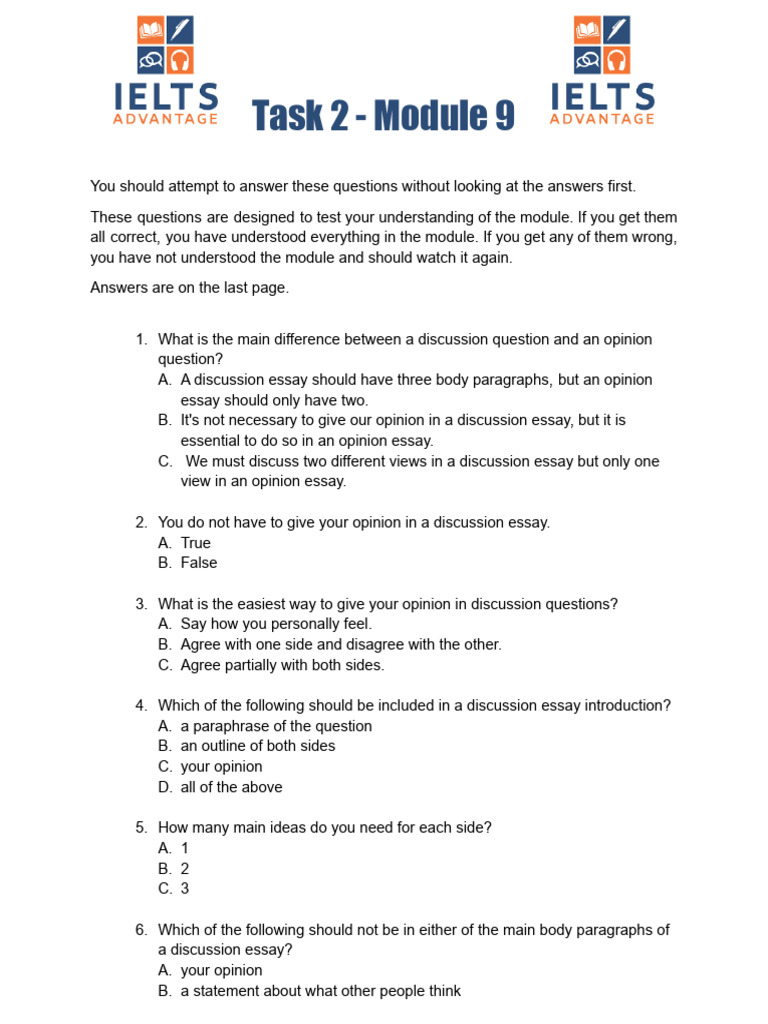 IELTS ADVANTAGE

Task 2 - Module 9

IELTS ADVANTAGE

You should attempt to answer these questions without looking at the answers first.

These questions are designed to test your understanding of the module. If you get them all correct, you have understood everything in the module. If you get any of them wrong, you have not understood the module and should watch it again.

Answers are on the last page.

1. What is the main difference between a discussion question and an opinion question?
A. A discussion essay should have three body paragraphs, but an opinion essay should only have two.
B. It's not necessary to give our opinion in a discussion essay, but it is essential to do so in an opinion essay.
C. We must discuss two different views in a discussion essay but only one view in an opinion essay.

2. You do not have to give your opinion in a discussion essay.
A. True
B. False

3. What is the easiest way to give your opinion in discussion questions?
A. Say how you personally feel.
B. Agree with one side and disagree with the other.
C. Agree partially with both sides.

4. Which of the following should be included in a discussion essay introduction?
A. a paraphrase of the question
B. an outline of both sides
C. your opinion
D. all of the above

5. How many main ideas do you need for each side?
A. 1
B. 2
C. 3

6. Which of the following should not be in either of the main body paragraphs of a discussion essay?
A. your opinion
B. a statement about what other people think